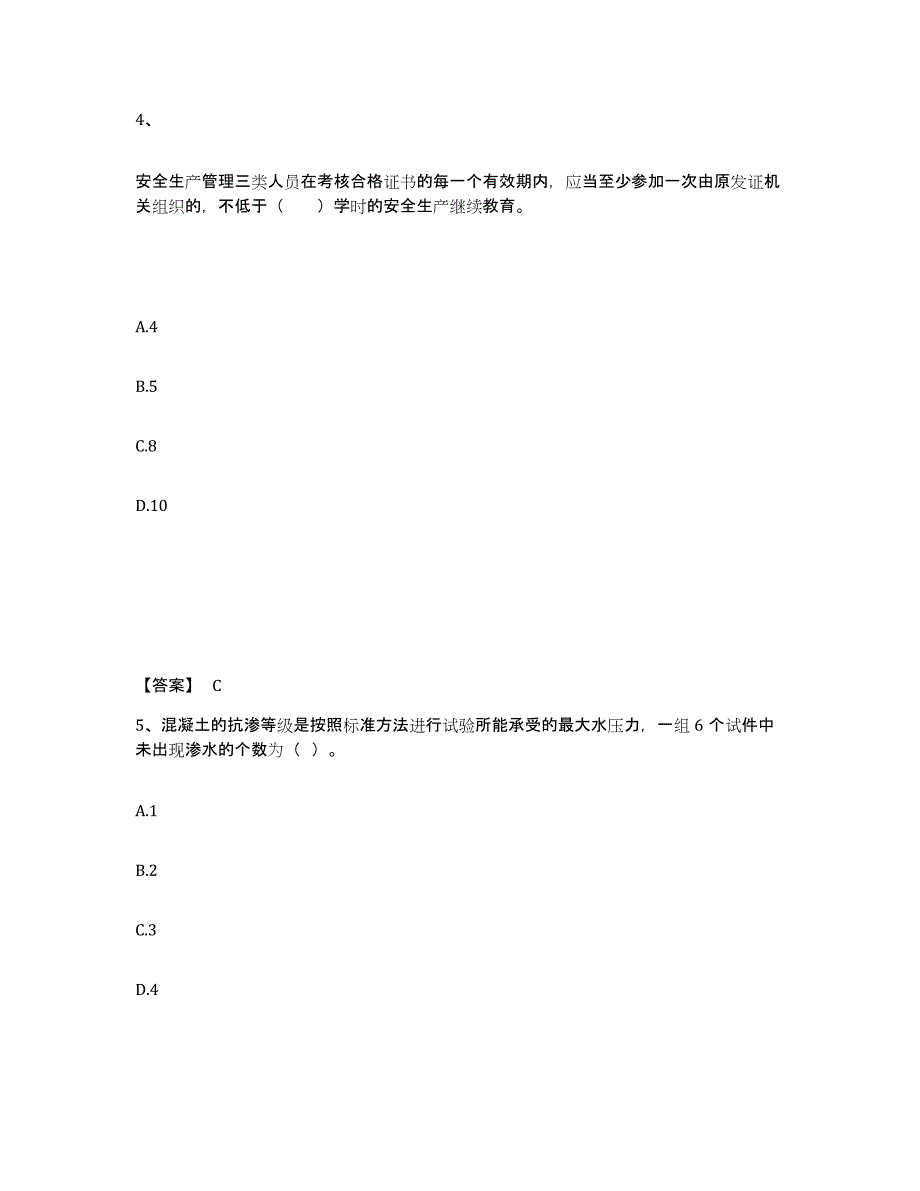 4、

安全生产管理三类人员在考核合格证书的每一个有效期内，应当至少参加一次由原发证机关组织的，不低于（　　）学时的安全生产继续教育。

A.4

B.5

C.8

D.10

【答案】 C

5、混凝土的抗渗等级是按照标准方法进行试验所能承受的最大水压力，一组 6 个试件中未出现渗水的个数为（ ）。

A.1

B.2

C.3

D.4